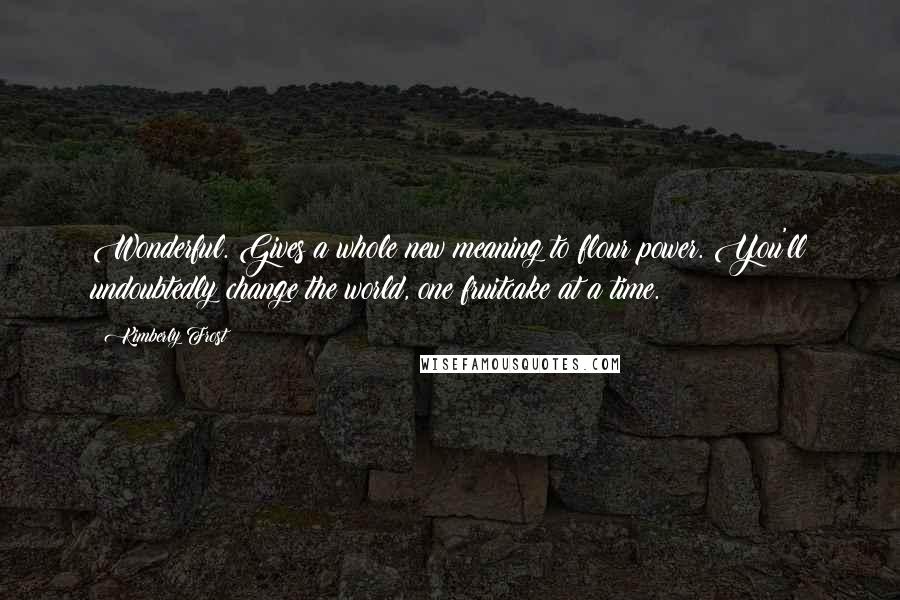 Wonderful. Gives a whole new meaning to flour power. You'll undoubtedly change the world, one fruitcake at a time.

Kimberly Frost

WISEFAMOUSQUOTES.COM